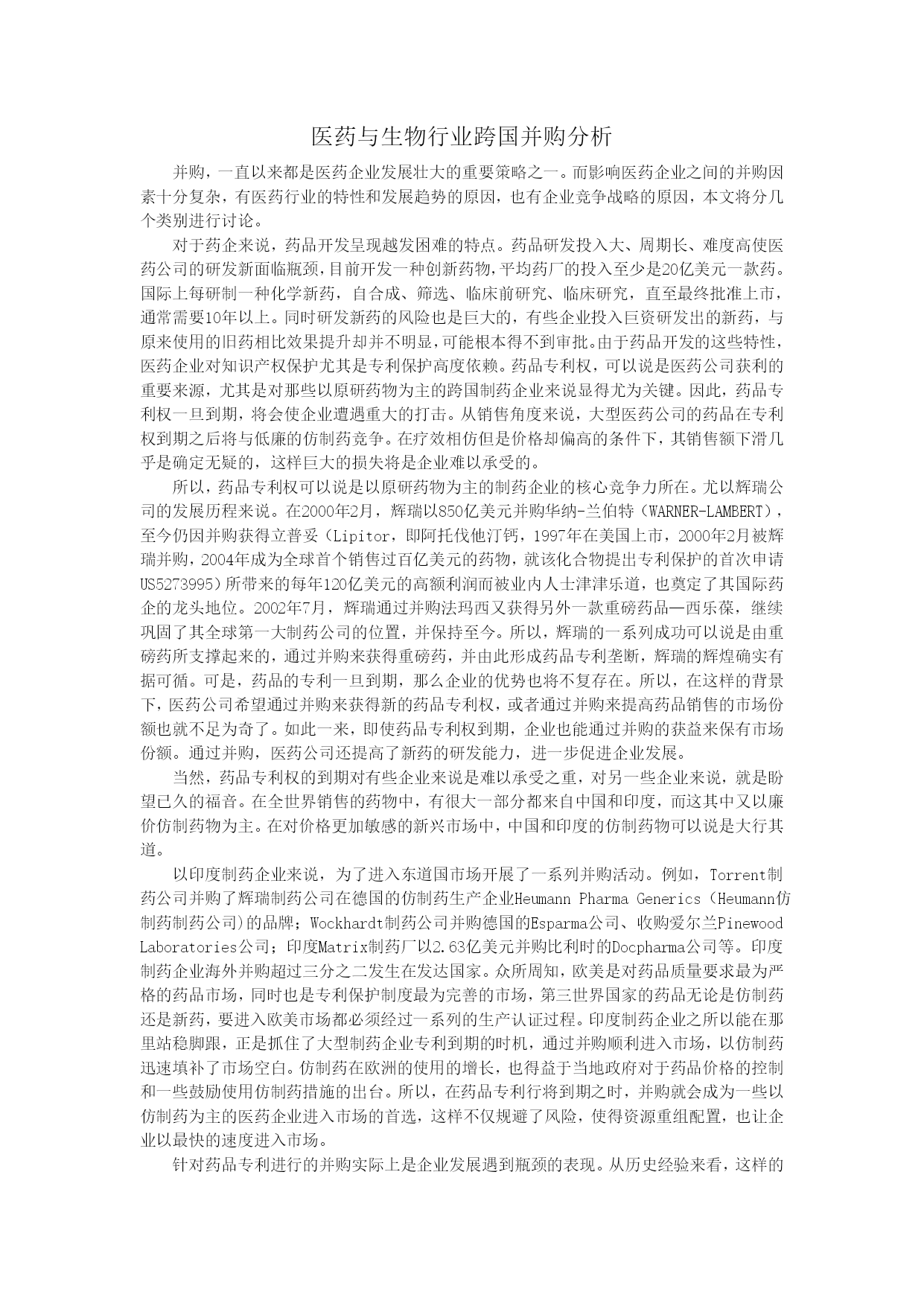 医药与生物行业跨国并购分析

并购，一直以来都是医药企业发展壮大的重要策略之一。而影响医药企业之间的并购因素十分复杂，有医药行业的特性和发展趋势的原因，也有企业竞争战略的原因，本文将分几个类别进行讨论。

对于药企来说，药品开发呈现越发困难的特点。药品研发投入大、周期长、难度高使医药公司的研发新面临瓶颈，目前开发一种创新药物，平均药厂的投入至少是20亿美元一款药。国际上每研制一种化学新药，自合成、筛选、临床前研究、临床研究，直至最终批准上市，通常需要10年以上。同时研发新药的风险也是巨大的，有些企业投入巨资研发出的新药，与原来使用的旧药相比效果提升却并不明显，可能根本得不到审批。由于药品开发的这些特性，医药企业对知识产权保护尤其是专利保护高度依赖。药品专利权，可以说是医药公司获利的重要来源，尤其是对那些以原研药物为主的跨国制药企业来说显得尤为关键。因此，药品专利权一旦到期，将会使企业遭遇重大的打击。从销售角度来说，大型医药公司的药品在专利权到期之后将与低廉的仿制药竞争。在疗效相仿但是价格却偏高的条件下，其销售额下滑几乎是确定无疑的，这样巨大的损失将是企业难以承受的。

所以，药品专利权可以说是以原研药物为主的制药企业的核心竞争力所在。尤以辉瑞公司的发展历程来说。在2000年2月，辉瑞以850亿美元并购华纳-兰伯特（WARNER-LAMBERT），至今仍因并购获得立普妥（Lipitor，即阿托伐他汀钙，1997年在美国上市，2000年2月被辉瑞并购，2004年成为全球首个销售过百亿美元的药物，就该化合物提出专利保护的首次申请US5273995）所带来的每年120亿美元的高额利润而被业内人士津津乐道，也奠定了其国际药企的龙头地位。2002年7月，辉瑞通过并购法玛西又获得另外一款重磅药品—西乐葆，继续巩固了其全球第一大制药公司的位置，并保持至今。所以，辉瑞的一系列成功可以说是由重磅药所支撑起来的，通过并购来获得重磅药，并由此形成药品专利垄断，辉瑞的辉煌确实有据可循。可是，药品的专利一旦到期，那么企业的优势也将不复存在。所以，在这样的背景下，医药公司希望通过并购来获得新的药品专利权，或者通过并购来提高药品销售的市场份额也就不足为奇了。如此一来，即使药品专利权到期，企业也能通过并购的获益来保有市场份额。通过并购，医药公司还提高了新药的研发能力，进一步促进企业发展。

当然，药品专利权的到期对有些企业来说是难以承受之重，对另一些企业来说，就是盼望已久的福音。在全世界销售的药物中，有很大一部分都来自中国和印度，而这其中又以廉价仿制药物为主。在对价格更加敏感的新兴市场中，中国和印度的仿制药物可以说是大行其道。

以印度制药企业来说，为了进入东道国市场开展了一系列并购活动。例如，Torrent制药公司并购了辉瑞制药公司在德国的仿制药生产企业Heumann Pharma Generics（Heumann仿制药制药公司）的品牌；Wockhardt制药公司并购德国的Esparma公司、收购爱尔兰Pinewood Laboratories公司；印度Matrix制药厂以2.63亿美元并购比利时的Docpharma公司等。印度制药企业海外并购超过三分之二发生在发达国家。众所周知，欧美是对药品质量要求最为严格的药品市场，同时也是专利保护制度最为完善的市场，第三世界国家的药品无论是仿制药还是新药，要进入欧美市场都必须经过一系列的生产认证过程。印度制药企业之所以能在那里站稳脚跟，正是抓住了大型制药企业专利到期的时机，通过并购顺利进入市场，以仿制药迅速填补了市场空白。仿制药在欧洲的使用的增长，也得益于当地政府对于药品价格的控制和一些鼓励使用仿制药措施的出台。所以，在药品专利行将到期之时，并购就会成为一些以仿制药为主的医药企业进入市场的首选，这样不仅规避了风险，使得资源重组配置，也让企业以最快的速度进入市场。

针对药品专利进行的并购实际上是企业发展遇到瓶颈的表现。从历史经验来看，这样的